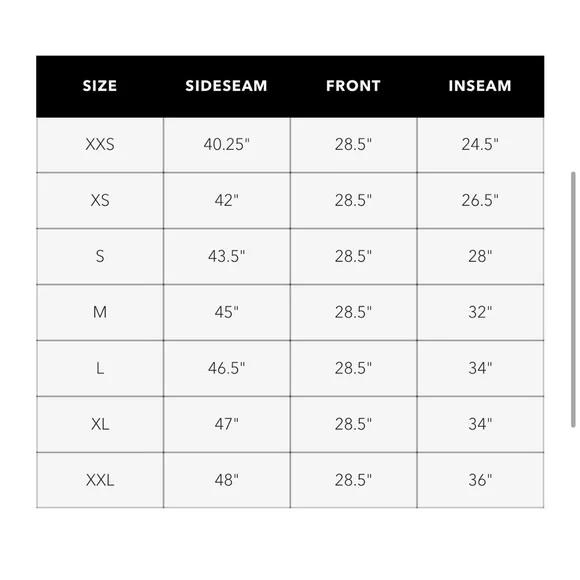 | SIZE | SIDESEAM | FRONT | INSEAM |
|---|---|---|---|
| XXS | 40.25" | 28.5" | 24.5" |
| XS | 42" | 28.5" | 26.5" |
| S | 43.5" | 28.5" | 28" |
| M | 45" | 28.5" | 32" |
| L | 46.5" | 28.5" | 34" |
| XL | 47" | 28.5" | 34" |
| XXL | 48" | 28.5" | 36" |